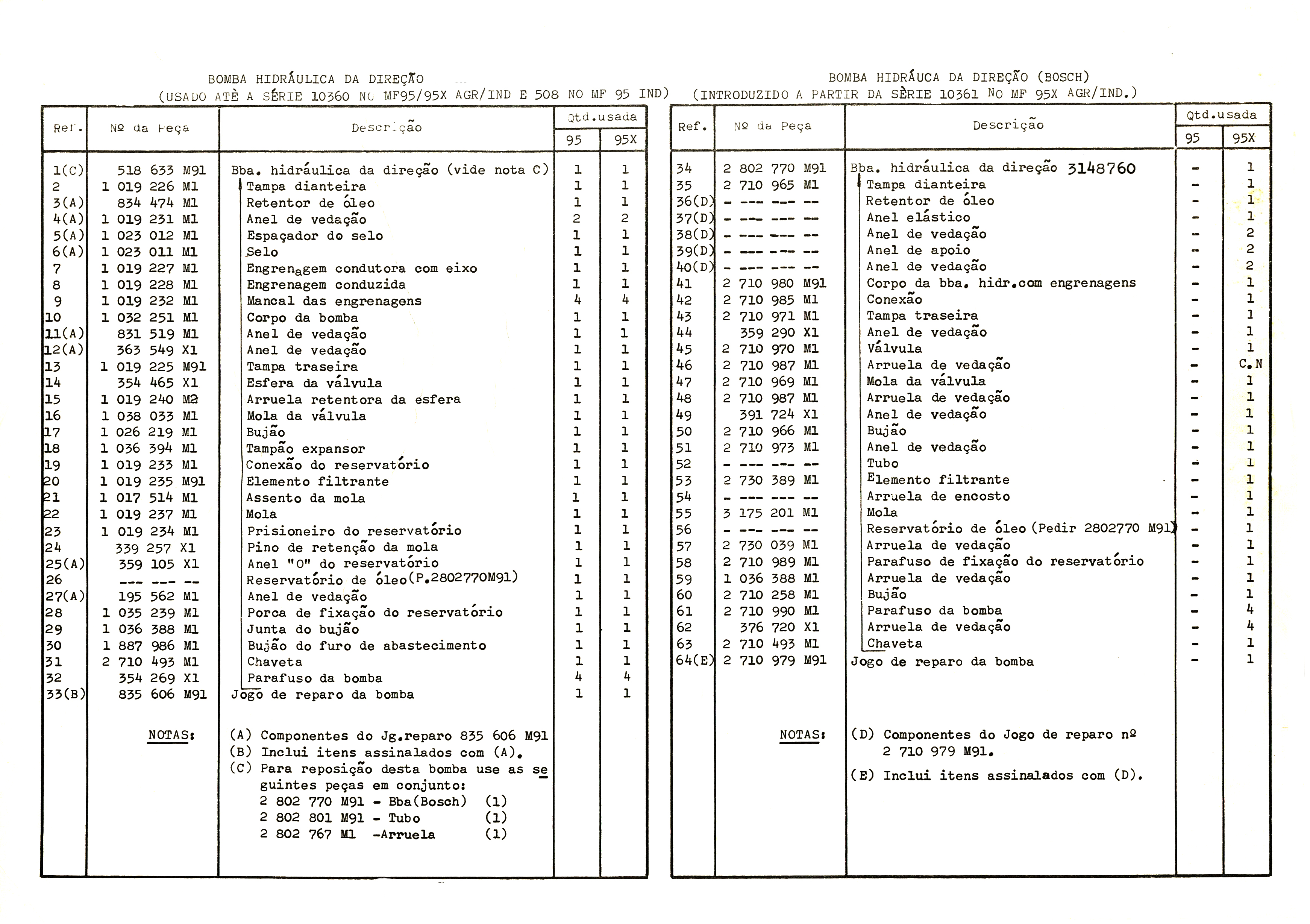 BOMBA HIDRÁULICA DA DIREÇÃO
(USADO ATÈ A SÉRIE 10360 NO MF95/95X AGR/IND E 508 NO MF 95 IND)

| Ref. | Nº da Peça | Descrição | Qtd.usada 95 | Qtd.usada 95X |
|---|---|---|---|---|
| 1(C) | 518 633 M91 | Bba. hidráulica da direção (vide nota C) | 1 | 1 |
| 2 | 1 019 226 M1 | Tampa dianteira | 1 | 1 |
| 3(A) | 834 474 M1 | Retentor de óleo | 1 | 1 |
| 4(A) | 1 019 231 M1 | Anel de vedação | 2 | 2 |
| 5(A) | 1 023 012 M1 | Espaçador do selo | 1 | 1 |
| 6(A) | 1 023 011 M1 | Selo | 1 | 1 |
| 7 | 1 019 227 M1 | Engrenagem condutora com eixo | 1 | 1 |
| 8 | 1 019 228 M1 | Engrenagem conduzida | 1 | 1 |
| 9 | 1 019 232 M1 | Mancal das engrenagens | 4 | 4 |
| 10 | 1 032 251 M1 | Corpo da bomba | 1 | 1 |
| 11(A) | 831 519 M1 | Anel de vedação | 1 | 1 |
| 12(A) | 363 549 X1 | Anel de vedação | 1 | 1 |
| 13 | 1 019 225 M91 | Tampa traseira | 1 | 1 |
| 14 | 354 465 X1 | Esfera da válvula | 1 | 1 |
| 15 | 1 019 240 M2 | Arruela retentora da esfera | 1 | 1 |
| 16 | 1 038 033 M1 | Mola da válvula | 1 | 1 |
| 17 | 1 026 219 M1 | Bujão | 1 | 1 |
| 18 | 1 036 394 M1 | Tampão expansor | 1 | 1 |
| 19 | 1 019 233 M1 | Conexão do reservatório | 1 | 1 |
| 20 | 1 019 235 M91 | Elemento filtrante | 1 | 1 |
| 21 | 1 017 514 M1 | Assento da mola | 1 | 1 |
| 22 | 1 019 237 M1 | Mola | 1 | 1 |
| 23 | 1 019 234 M1 | Prisioneiro do reservatório | 1 | 1 |
| 24 | 339 257 X1 | Pino de retenção da mola | 1 | 1 |
| 25(A) | 359 105 X1 | Anel "O" do reservatório | 1 | 1 |
| 26 | --- --- -- | Reservatório de óleo(P.2802770M91) | 1 | 1 |
| 27(A) | 195 562 M1 | Anel de vedação | 1 | 1 |
| 28 | 1 035 239 M1 | Porca de fixação do reservatório | 1 | 1 |
| 29 | 1 036 388 M1 | Junta do bujão | 1 | 1 |
| 30 | 1 887 986 M1 | Bujão do furo de abastecimento | 1 | 1 |
| 31 | 2 710 493 M1 | Chaveta | 1 | 1 |
| 32 | 354 269 X1 | Parafuso da bomba | 4 | 4 |
| 33(B) | 835 606 M91 | Jogo de reparo da bomba | 1 | 1 |

NOTAS:
(A) Componentes do Jg.reparo 835 606 M91
(B) Inclui itens assinalados com (A).
(C) Para reposição desta bomba use as seguintes peças em conjunto:
2 802 770 M91 - Bba(Bosch) (1)
2 802 801 M91 - Tubo (1)
2 802 767 M1 -Arruela (1)

BOMBA HIDRÁUCA DA DIREÇÃO (BOSCH)
(INTRODUZIDO A PARTIR DA SÈRIE 10361 NO MF 95X AGR/IND.)

| Ref. | Nº da Peça | Descrição | Qtd.usada 95 | Qtd.usada 95X |
|---|---|---|---|---|
| 34 | 2 802 770 M91 | Bba. hidráulica da direção 3148760 | - | 1 |
| 35 | 2 710 965 M1 | Tampa dianteira | - | 1 |
| 36(D) | - --- --- -- | Retentor de óleo | - | 1 |
| 37(D) | - --- --- -- | Anel elástico | - | 1 |
| 38(D) | - --- --- -- | Anel de vedação | - | 2 |
| 39(D) | - --- --- -- | Anel de apoio | - | 2 |
| 40(D) | - --- --- -- | Anel de vedação | - | 2 |
| 41 | 2 710 980 M91 | Corpo da bba. hidr.com engrenagens | - | 1 |
| 42 | 2 710 985 M1 | Conexão | - | 1 |
| 43 | 2 710 971 M1 | Tampa traseira | - | 1 |
| 44 | 359 290 X1 | Anel de vedação | - | 1 |
| 45 | 2 710 970 M1 | Válvula | - | 1 |
| 46 | 2 710 987 M1 | Arruela de vedação | - | C.N |
| 47 | 2 710 969 M1 | Mola da válvula | - | 1 |
| 48 | 2 710 987 M1 | Arruela de vedação | - | 1 |
| 49 | 391 724 X1 | Anel de vedação | - | 1 |
| 50 | 2 710 966 M1 | Bujão | - | 1 |
| 51 | 2 710 973 M1 | Anel de vedação | - | 1 |
| 52 | - --- --- -- | Tubo | - | 1 |
| 53 | 2 730 389 M1 | Elemento filtrante | - | 1 |
| 54 | - --- --- -- | Arruela de encosto | - | 1 |
| 55 | 3 175 201 M1 | Mola | - | 1 |
| 56 | - --- --- -- | Reservatório de óleo (Pedir 2802770 M91) | - | 1 |
| 57 | 2 730 039 M1 | Arruela de vedação | - | 1 |
| 58 | 2 710 989 M1 | Parafuso de fixação do reservatório | - | 1 |
| 59 | 1 036 388 M1 | Arruela de vedação | - | 1 |
| 60 | 2 710 258 M1 | Bujão | - | 1 |
| 61 | 2 710 990 M1 | Parafuso da bomba | - | 4 |
| 62 | 376 720 X1 | Arruela de vedação | - | 4 |
| 63 | 2 710 493 M1 | Chaveta | - | 1 |
| 64(E) | 2 710 979 M91 | Jogo de reparo da bomba | - | 1 |

NOTAS:
(D) Componentes do Jogo de reparo nº 2 710 979 M91.
(E) Inclui itens assinalados com (D).